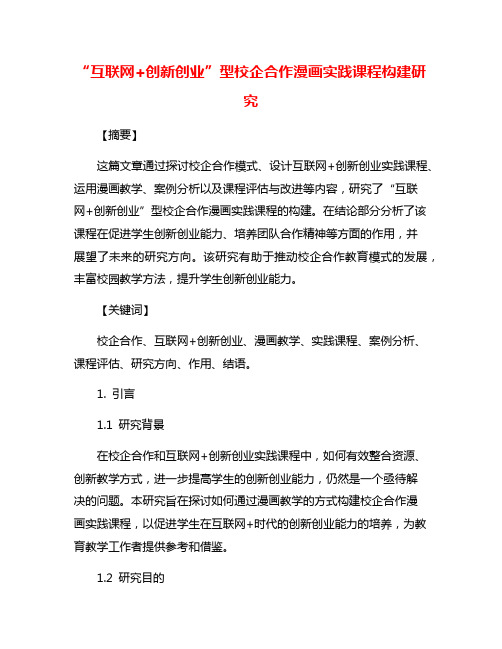 “互联网+创新创业”型校企合作漫画实践课程构建研究

【摘要】

这篇文章通过探讨校企合作模式、设计互联网+创新创业实践课程、运用漫画教学、案例分析以及课程评估与改进等内容，研究了“互联网+创新创业”型校企合作漫画实践课程的构建。在结论部分分析了该课程在促进学生创新创业能力、培养团队合作精神等方面的作用，并展望了未来的研究方向。该研究有助于推动校企合作教育模式的发展，丰富校园教学方法，提升学生创新创业能力。

【关键词】

校企合作、互联网+创新创业、漫画教学、实践课程、案例分析、课程评估、研究方向、作用、结语。

1. 引言

1.1 研究背景

在校企合作和互联网+创新创业实践课程中，如何有效整合资源、创新教学方式，进一步提高学生的创新创业能力，仍然是一个亟待解决的问题。本研究旨在探讨如何通过漫画教学的方式构建校企合作漫画实践课程，以促进学生在互联网+时代的创新创业能力的培养，为教育教学工作者提供参考和借鉴。

1.2 研究目的